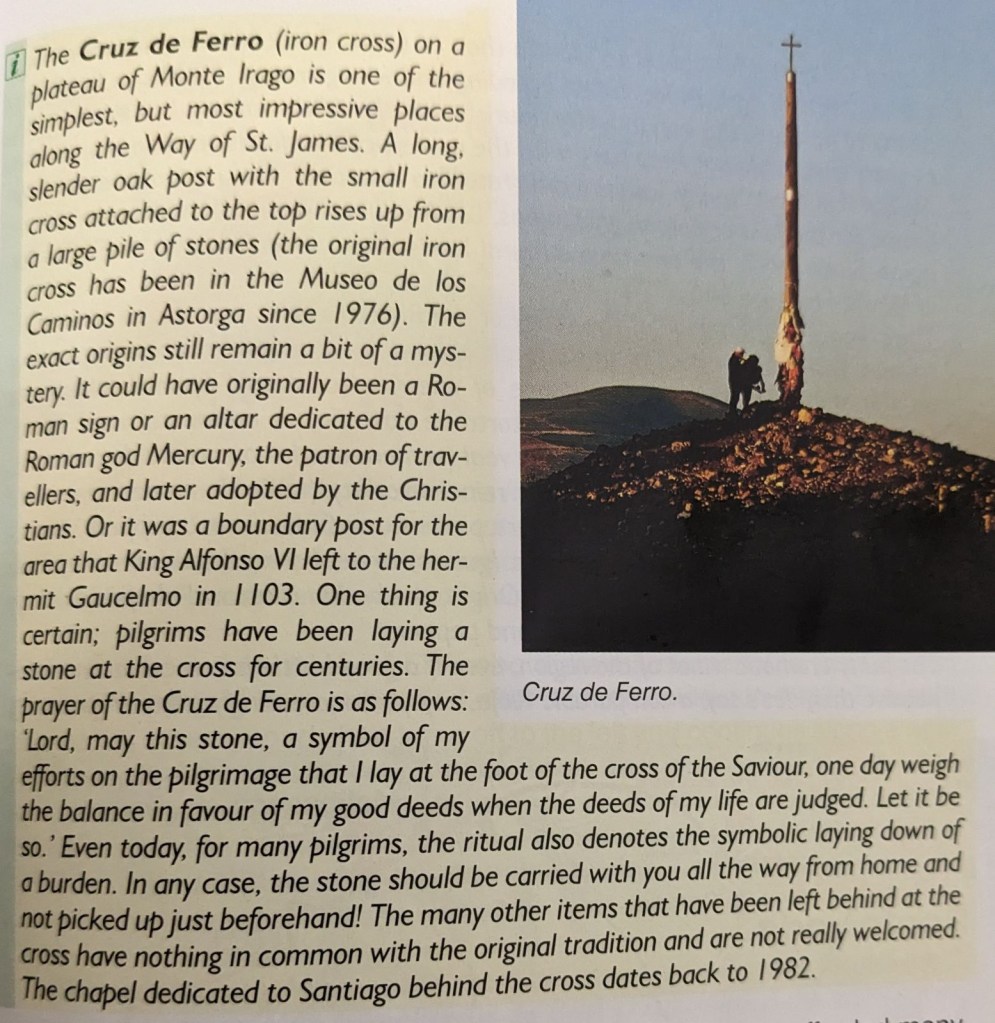 i The Cruz de Ferro (iron cross) on a plateau of Monte Irago is one of the simplest, but most impressive places along the Way of St. James. A long, slender oak post with the small iron cross attached to the top rises up from a large pile of stones (the original iron cross has been in the Museo de los Caminos in Astorga since 1976). The exact origins still remain a bit of a mystery. It could have originally been a Roman sign or an altar dedicated to the Roman god Mercury, the patron of travellers, and later adopted by the Christians. Or it was a boundary post for the area that King Alfonso VI left to the hermit Gaucelmo in 1103. One thing is certain; pilgrims have been laying a stone at the cross for centuries. The prayer of the Cruz de Ferro is as follows: 'Lord, may this stone, a symbol of my efforts on the pilgrimage that I lay at the foot of the cross of the Saviour, one day weigh the balance in favour of my good deeds when the deeds of my life are judged. Let it be so.' Even today, for many pilgrims, the ritual also denotes the symbolic laying down of a burden. In any case, the stone should be carried with you all the way from home and not picked up just beforehand! The many other items that have been left behind at the cross have nothing in common with the original tradition and are not really welcomed. The chapel dedicated to Santiago behind the cross dates back to 1982.

Cruz de Ferro.